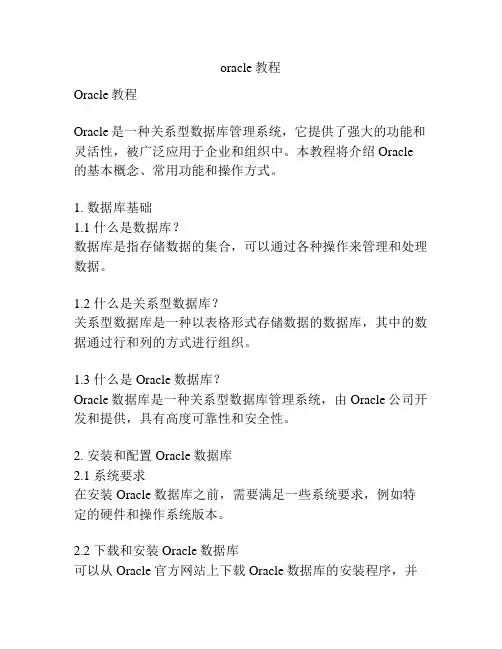 oracle 教程

Oracle 教程

Oracle 是一种关系型数据库管理系统，它提供了强大的功能和灵活性，被广泛应用于企业和组织中。本教程将介绍 Oracle 的基本概念、常用功能和操作方式。

1. 数据库基础
1.1 什么是数据库？
数据库是指存储数据的集合，可以通过各种操作来管理和处理数据。

1.2 什么是关系型数据库？
关系型数据库是一种以表格形式存储数据的数据库，其中的数据通过行和列的方式进行组织。

1.3 什么是 Oracle 数据库？
Oracle 数据库是一种关系型数据库管理系统，由 Oracle 公司开发和提供，具有高度可靠性和安全性。

2. 安装和配置 Oracle 数据库
2.1 系统要求
在安装 Oracle 数据库之前，需要满足一些系统要求，例如特定的硬件和操作系统版本。

2.2 下载和安装 Oracle 数据库
可以从 Oracle 官方网站上下载 Oracle 数据库的安装程序，并